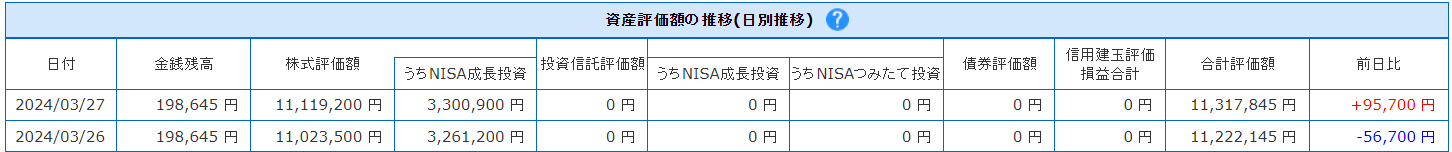 資産評価額の推移(日別推移) ?

| 日付 | 金銭残高 | 株式評価額 | うちNISA成長投資 | 投資信託評価額 | うちNISA成長投資 | うちNISAつみたて投資 | 債券評価額 | 信用建玉評価損益合計 | 合計評価額 | 前日比 |
|---|---|---|---|---|---|---|---|---|---|---|
| 2024/03/27 | 198,645 円 | 11,119,200 円 | 3,300,900 円 | 0 円 | 0 円 | 0 円 | 0 円 | 0 円 | 11,317,845 円 | +95,700 円 |
| 2024/03/26 | 198,645 円 | 11,023,500 円 | 3,261,200 円 | 0 円 | 0 円 | 0 円 | 0 円 | 0 円 | 11,222,145 円 | -56,700 円 |